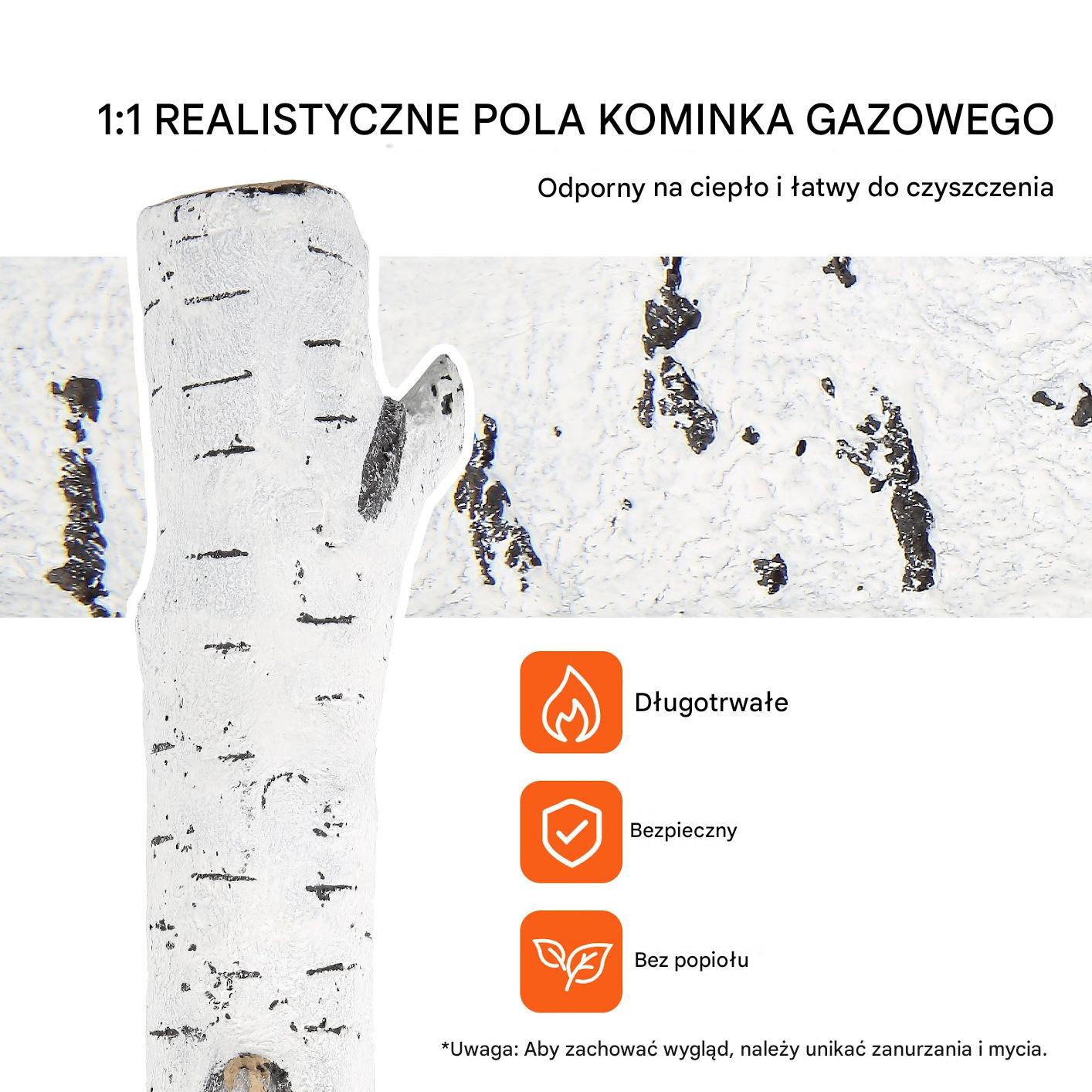 1:1 REALISTYCZNE POLA KOMINKA GAZOWEGO

Odporny na ciepło i łatwy do czyszczenia

Długotrwałe

Bezpieczny

Bez popiołu

*Uwaga: Aby zachować wygląd, należy unikać zanurzania i mycia.